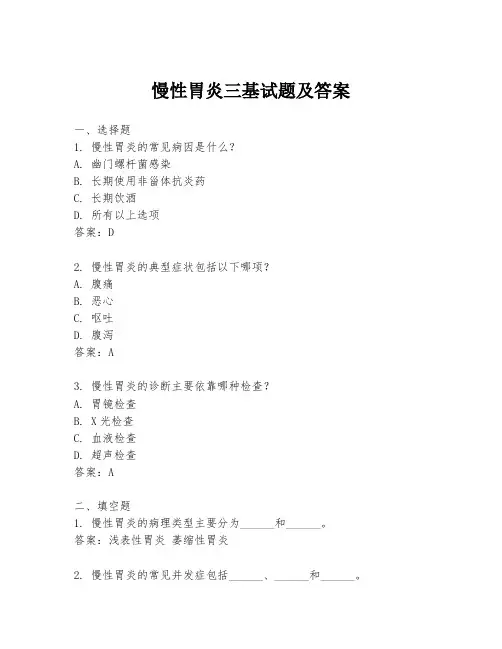 慢性胃炎三基试题及答案

一、选择题
1. 慢性胃炎的常见病因是什么？
A. 幽门螺杆菌感染
B. 长期使用非甾体抗炎药
C. 长期饮酒
D. 所有以上选项
答案：D

2. 慢性胃炎的典型症状包括以下哪项？
A. 腹痛
B. 恶心
C. 呕吐
D. 腹泻
答案：A

3. 慢性胃炎的诊断主要依靠哪种检查？
A. 胃镜检查
B. X光检查
C. 血液检查
D. 超声检查
答案：A

二、填空题
1. 慢性胃炎的病理类型主要分为______和______。
答案：浅表性胃炎 萎缩性胃炎

2. 慢性胃炎的常见并发症包括______、______和______。